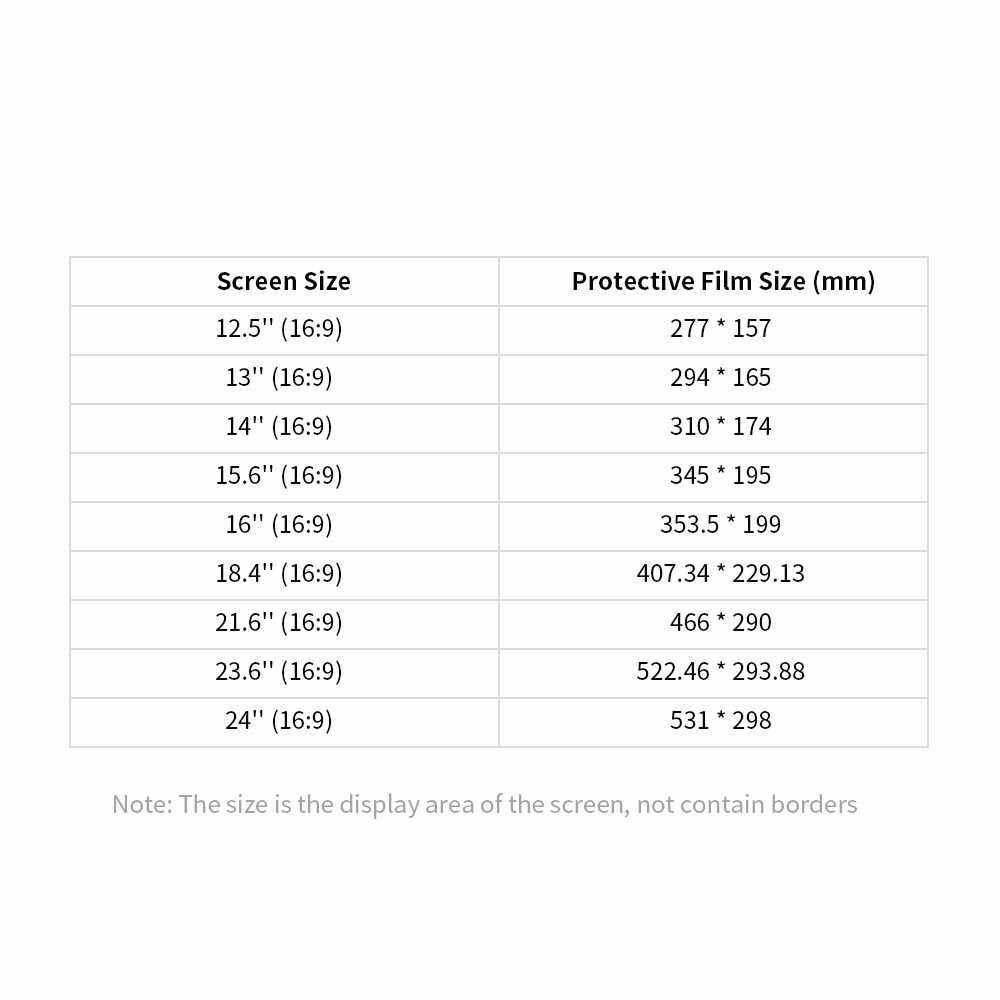 | Screen Size | Protective Film Size (mm) |
|---|---|
| 12.5'' (16:9) | 277 * 157 |
| 13'' (16:9) | 294 * 165 |
| 14'' (16:9) | 310 * 174 |
| 15.6'' (16:9) | 345 * 195 |
| 16'' (16:9) | 353.5 * 199 |
| 18.4'' (16:9) | 407.34 * 229.13 |
| 21.6'' (16:9) | 466 * 290 |
| 23.6'' (16:9) | 522.46 * 293.88 |
| 24'' (16:9) | 531 * 298 |

Note: The size is the display area of the screen, not contain borders